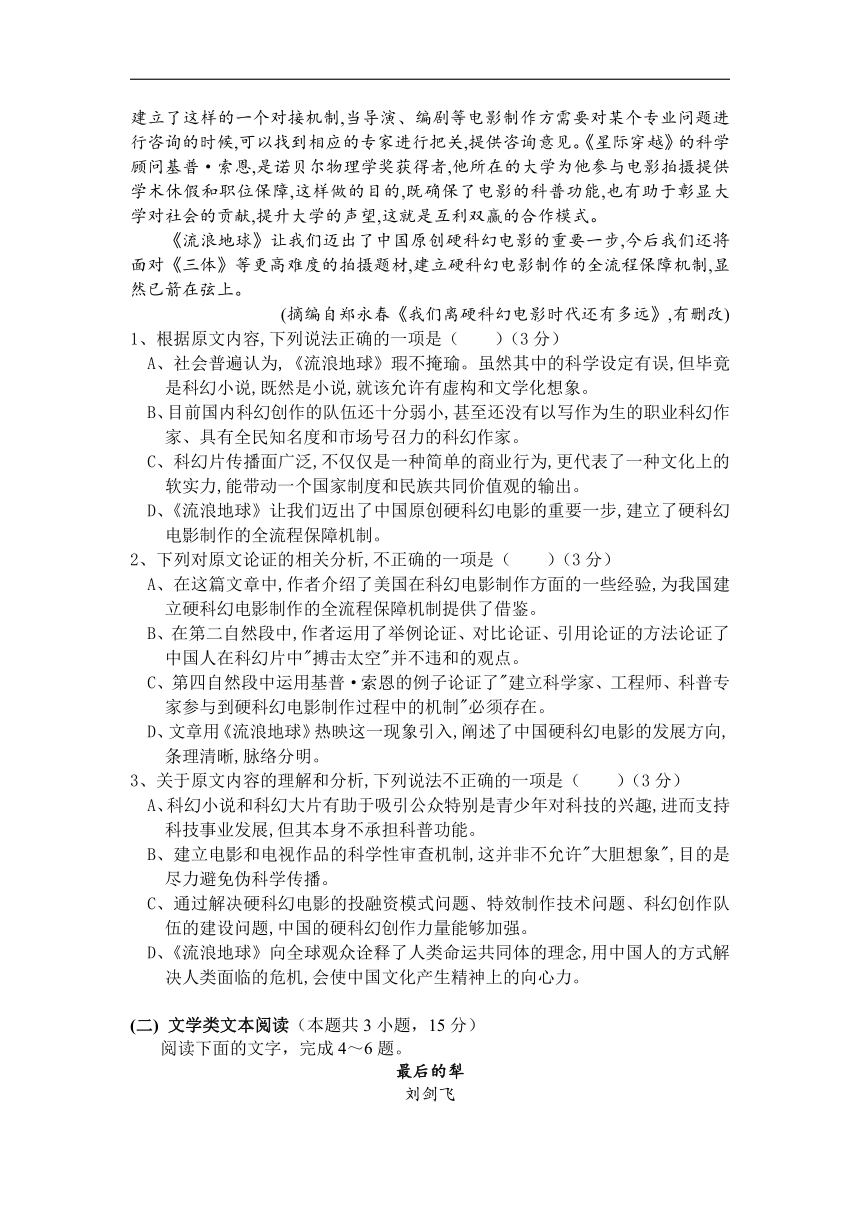 建立了这样的一个对接机制,当导演、编剧等电影制作方需要对某个专业问题进行咨询的时候,可以找到相应的专家进行把关,提供咨询意见。《星际穿越》的科学顾问基普·索恩,是诺贝尔物理学奖获得者,他所在的大学为他参与电影拍摄提供学术休假和职位保障,这样做的目的,既确保了电影的科普功能,也有助于彰显大学对社会的贡献,提升大学的声望,这就是互利双赢的合作模式。

《流浪地球》让我们迈出了中国原创硬科幻电影的重要一步,今后我们还将面对《三体》等更高难度的拍摄题材,建立硬科幻电影制作的全流程保障机制,显然已箭在弦上。

(摘编自郑永春《我们离硬科幻电影时代还有多远》,有删改)

1、根据原文内容,下列说法正确的一项是(　　)(3 分)

A、社会普遍认为,《流浪地球》瑕不掩瑜。虽然其中的科学设定有误,但毕竟是科幻小说,既然是小说,就该允许有虚构和文学化想象。

B、目前国内科幻创作的队伍还十分弱小,甚至还没有以写作为生的职业科幻作家、具有全民知名度和市场号召力的科幻作家。

C、科幻片传播面广泛,不仅仅是一种简单的商业行为,更代表了一种文化上的软实力,能带动一个国家制度和民族共同价值观的输出。

D、《流浪地球》让我们迈出了中国原创硬科幻电影的重要一步,建立了硬科幻电影制作的全流程保障机制。

2、下列对原文论证的相关分析,不正确的一项是(　　)(3 分)

A、在这篇文章中,作者介绍了美国在科幻电影制作方面的一些经验,为我国建立硬科幻电影制作的全流程保障机制提供了借鉴。

B、在第二自然段中,作者运用了举例论证、对比论证、引用论证的方法论证了中国人在科幻片中"搏击太空"并不违和的观点。

C、第四自然段中运用基普·索恩的例子论证了"建立科学家、工程师、科普专家参与到硬科幻电影制作过程中的机制"必须存在。

D、文章用《流浪地球》热映这一现象引入,阐述了中国硬科幻电影的发展方向,条理清晰,脉络分明。

3、关于原文内容的理解和分析,下列说法不正确的一项是(　　)(3 分)

A、科幻小说和科幻大片有助于吸引公众特别是青少年对科技的兴趣,进而支持科技事业发展,但其本身不承担科普功能。

B、建立电影和电视作品的科学性审查机制,这并非不允许"大胆想象",目的是尽力避免伪科学传播。

C、通过解决硬科幻电影的投融资模式问题、特效制作技术问题、科幻创作队伍的建设问题,中国的硬科幻创作力量能够加强。

D、《流浪地球》向全球观众诠释了人类命运共同体的理念,用中国人的方式解决人类面临的危机,会使中国文化产生精神上的向心力。

(二) 文学类文本阅读(本题共 3 小题,15 分)

阅读下面的文字,完成 4～6 题。

最后的犁

刘剑飞